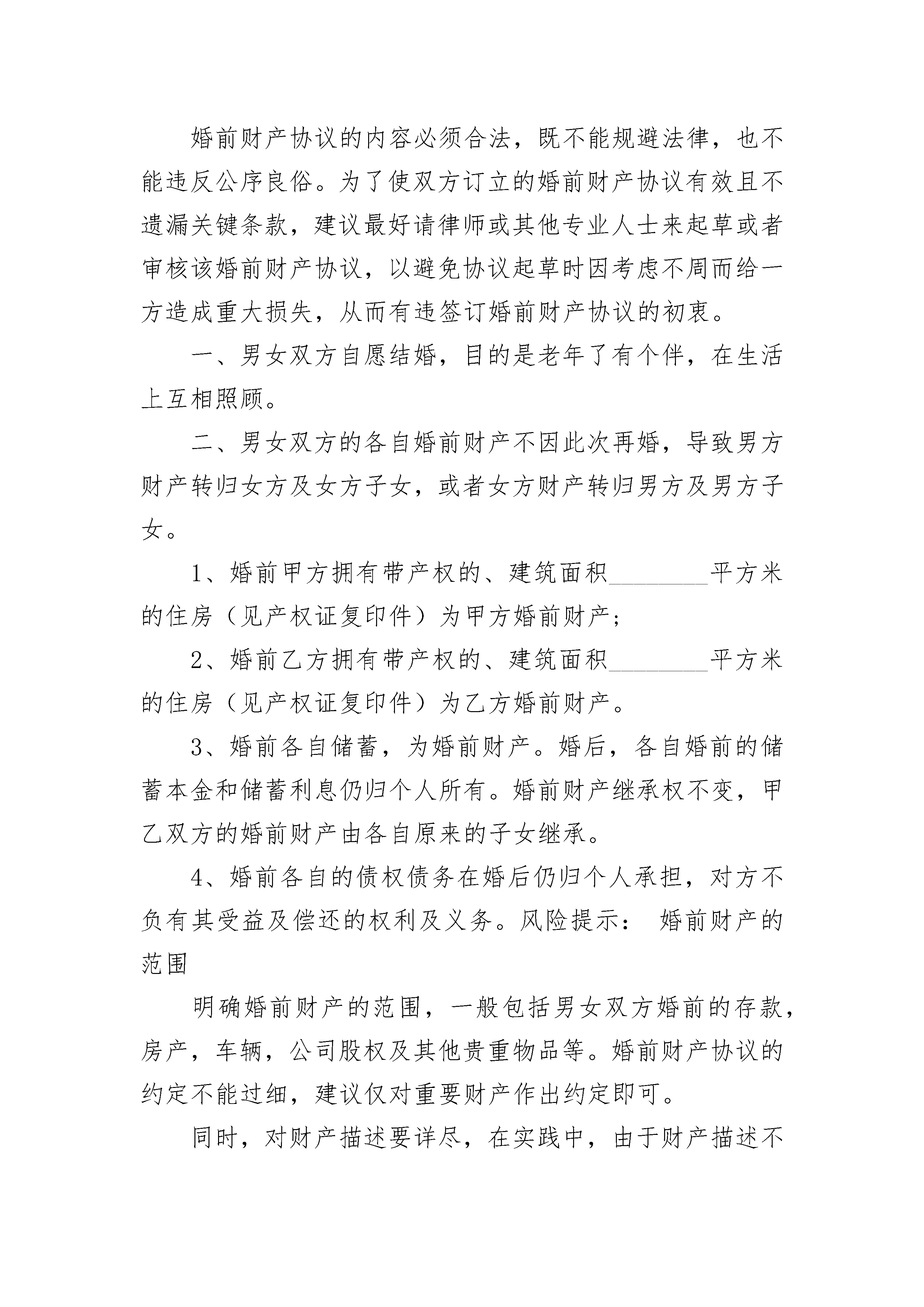 婚前财产协议的内容必须合法，既不能规避法律，也不能违反公序良俗。为了使双方订立的婚前财产协议有效且不遗漏关键条款，建议最好请律师或其他专业人士来起草或者审核该婚前财产协议，以避免协议起草时因考虑不周而给一方造成重大损失，从而有违签订婚前财产协议的初衷。

一、男女双方自愿结婚，目的是老年了有个伴，在生活上互相照顾。

二、男女双方的各自婚前财产不因此次再婚，导致男方财产转归女方及女方子女，或者女方财产转归男方及男方子女。

1、婚前甲方拥有带产权的、建筑面积________平方米的住房（见产权证复印件）为甲方婚前财产；

2、婚前乙方拥有带产权的、建筑面积________平方米的住房（见产权证复印件）为乙方婚前财产。

3、婚前各自储蓄，为婚前财产。婚后，各自婚前的储蓄本金和储蓄利息仍归个人所有。婚前财产继承权不变，甲乙双方的婚前财产由各自原来的子女继承。

4、婚前各自的债权债务在婚后仍归个人承担，对方不负有其受益及偿还的权利及义务。风险提示： 婚前财产的范围

明确婚前财产的范围，一般包括男女双方婚前的存款，房产，车辆，公司股权及其他贵重物品等。婚前财产协议的约定不能过细，建议仅对重要财产作出约定即可。

同时，对财产描述要详尽，在实践中，由于财产描述不